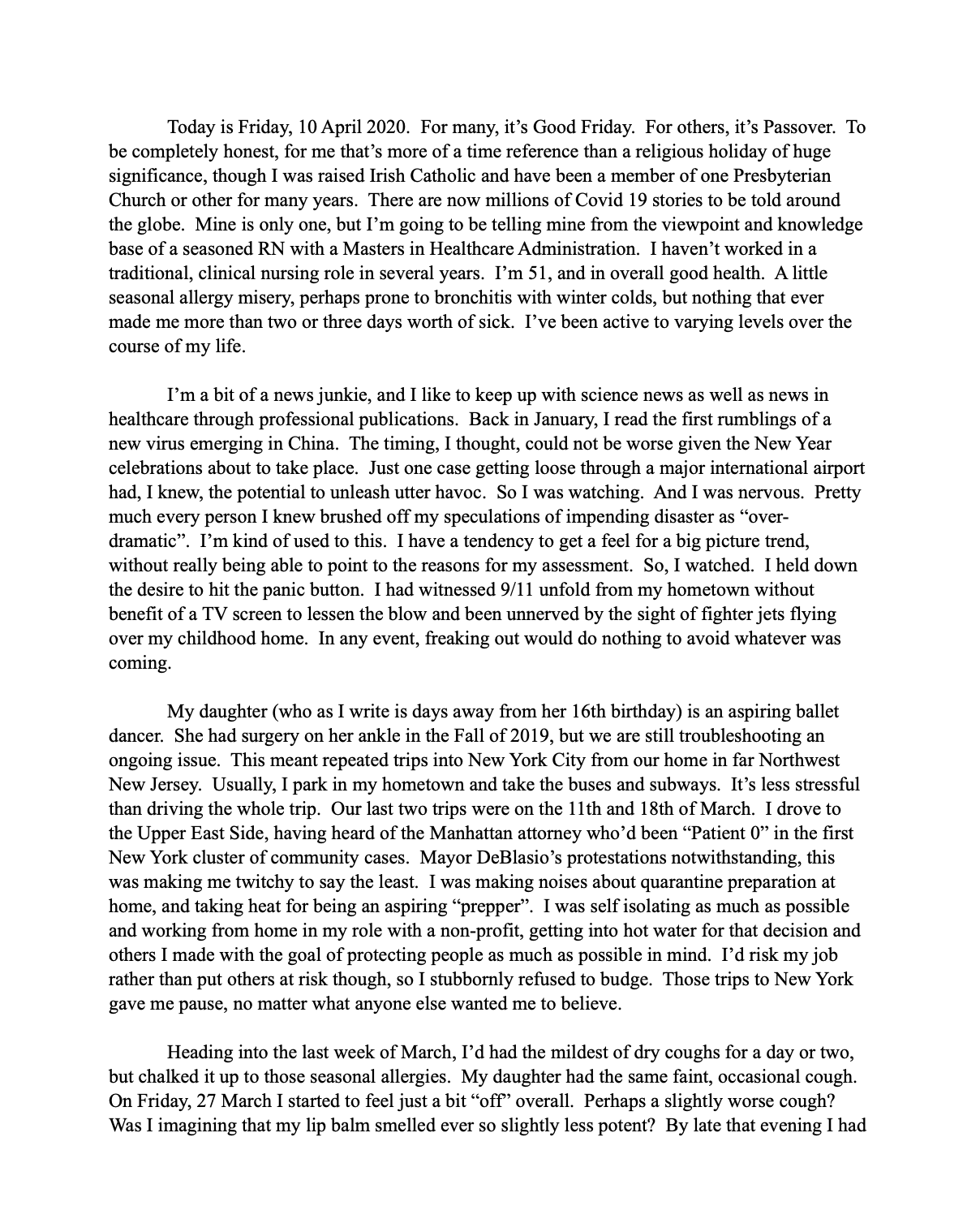 Today is Friday, 10 April 2020. For many, it's Good Friday. For others, it's Passover. To be completely honest, for me that's more of a time reference than a religious holiday of huge significance, though I was raised Irish Catholic and have been a member of one Presbyterian Church or other for many years. There are now millions of Covid 19 stories to be told around the globe. Mine is only one, but I'm going to be telling mine from the viewpoint and knowledge base of a seasoned RN with a Masters in Healthcare Administration. I haven't worked in a traditional, clinical nursing role in several years. I'm 51, and in overall good health. A little seasonal allergy misery, perhaps prone to bronchitis with winter colds, but nothing that ever made me more than two or three days worth of sick. I've been active to varying levels over the course of my life.

I'm a bit of a news junkie, and I like to keep up with science news as well as news in healthcare through professional publications. Back in January, I read the first rumblings of a new virus emerging in China. The timing, I thought, could not be worse given the New Year celebrations about to take place. Just one case getting loose through a major international airport had, I knew, the potential to unleash utter havoc. So I was watching. And I was nervous. Pretty much every person I knew brushed off my speculations of impending disaster as "over-dramatic". I'm kind of used to this. I have a tendency to get a feel for a big picture trend, without really being able to point to the reasons for my assessment. So, I watched. I held down the desire to hit the panic button. I had witnessed 9/11 unfold from my hometown without benefit of a TV screen to lessen the blow and been unnerved by the sight of fighter jets flying over my childhood home. In any event, freaking out would do nothing to avoid whatever was coming.

My daughter (who as I write is days away from her 16th birthday) is an aspiring ballet dancer. She had surgery on her ankle in the Fall of 2019, but we are still troubleshooting an ongoing issue. This meant repeated trips into New York City from our home in far Northwest New Jersey. Usually, I park in my hometown and take the buses and subways. It's less stressful than driving the whole trip. Our last two trips were on the 11th and 18th of March. I drove to the Upper East Side, having heard of the Manhattan attorney who'd been "Patient 0" in the first New York cluster of community cases. Mayor DeBlasio's protestations notwithstanding, this was making me twitchy to say the least. I was making noises about quarantine preparation at home, and taking heat for being an aspiring "prepper". I was self isolating as much as possible and working from home in my role with a non-profit, getting into hot water for that decision and others I made with the goal of protecting people as much as possible in mind. I'd risk my job rather than put others at risk though, so I stubbornly refused to budge. Those trips to New York gave me pause, no matter what anyone else wanted me to believe.

Heading into the last week of March, I'd had the mildest of dry coughs for a day or two, but chalked it up to those seasonal allergies. My daughter had the same faint, occasional cough. On Friday, 27 March I started to feel just a bit "off" overall. Perhaps a slightly worse cough? Was I imagining that my lip balm smelled ever so slightly less potent? By late that evening I had